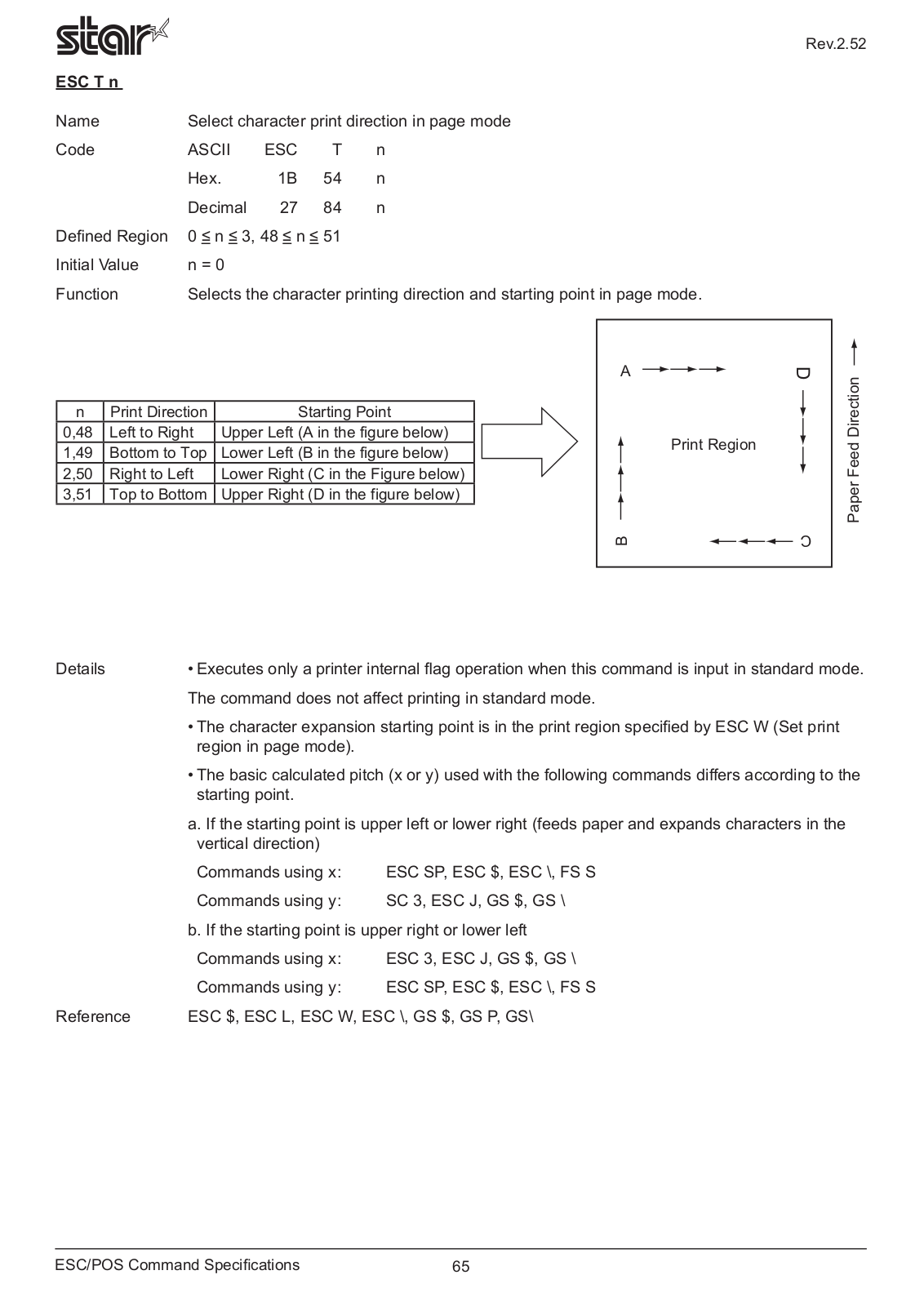 star

Rev.2.52

ESC T n

Name Select character print direction in page mode

Code ASCII ESC T n

Hex. 1B 54 n

Decimal 27 84 n

Defined Region $0 \leq n \leq 3$, $48 \leq n \leq 51$

Initial Value n = 0

Function Selects the character printing direction and starting point in page mode.

| n | Print Direction | Starting Point |
|---|---|---|
| 0,48 | Left to Right | Upper Left (A in the figure below) |
| 1,49 | Bottom to Top | Lower Left (B in the figure below) |
| 2,50 | Right to Left | Lower Right (C in the Figure below) |
| 3,51 | Top to Bottom | Upper Right (D in the figure below) |

A

D

Print Region

B

C

Paper Feed Direction

Details • Executes only a printer internal flag operation when this command is input in standard mode.

The command does not affect printing in standard mode.

• The character expansion starting point is in the print region specified by ESC W (Set print region in page mode).

• The basic calculated pitch (x or y) used with the following commands differs according to the starting point.

a. If the starting point is upper left or lower right (feeds paper and expands characters in the vertical direction)

Commands using x: ESC SP, ESC $, ESC \, FS S

Commands using y: SC 3, ESC J, GS $, GS \

b. If the starting point is upper right or lower left

Commands using x: ESC 3, ESC J, GS $, GS \

Commands using y: ESC SP, ESC $, ESC \, FS S

Reference ESC $, ESC L, ESC W, ESC \, GS $, GS P, GS\

ESC/POS Command Specifications

65